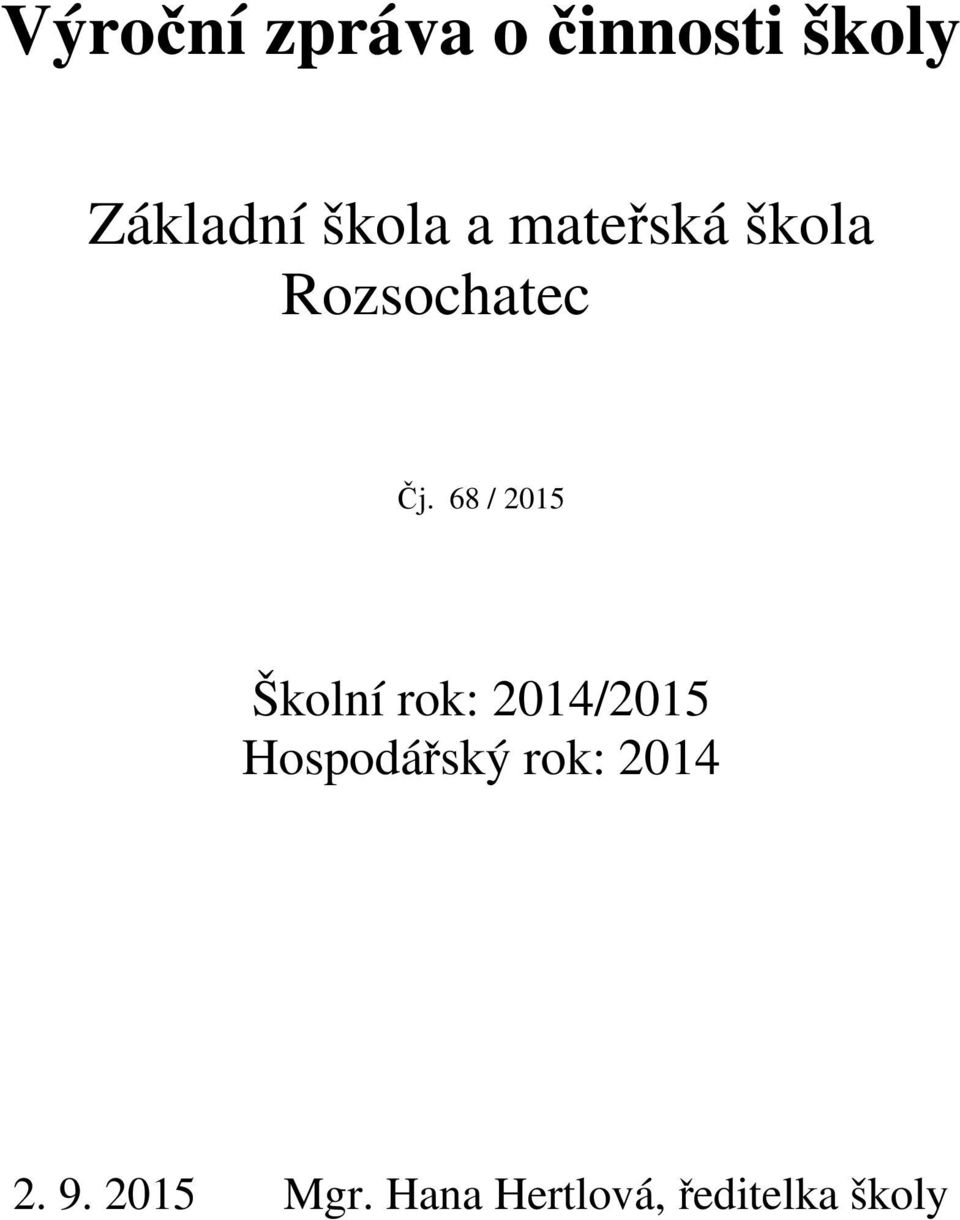 Výroční zpráva o činnosti školy

Základní škola a mateřská škola Rozsochatec

Čj. 68 / 2015

Školní rok: 2014/2015
Hospodářský rok: 2014

2. 9. 2015 Mgr. Hana Hertlová, ředitelka školy